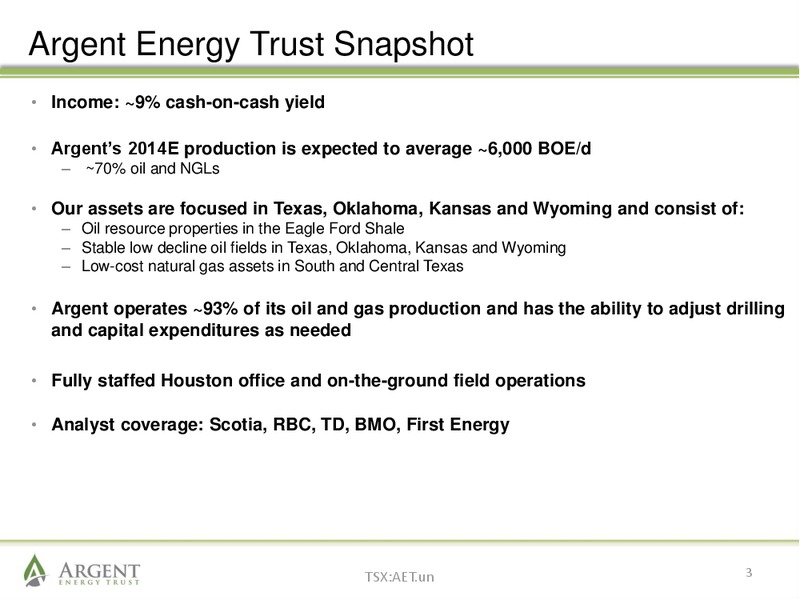 Argent Energy Trust Snapshot

• Income: ~9% cash-on-cash yield

• Argent's 2014E production is expected to average ~6,000 BOE/d
– ~70% oil and NGLs

• Our assets are focused in Texas, Oklahoma, Kansas and Wyoming and consist of:
– Oil resource properties in the Eagle Ford Shale
– Stable low decline oil fields in Texas, Oklahoma, Kansas and Wyoming
– Low-cost natural gas assets in South and Central Texas

• Argent operates ~93% of its oil and gas production and has the ability to adjust drilling and capital expenditures as needed

• Fully staffed Houston office and on-the-ground field operations

• Analyst coverage: Scotia, RBC, TD, BMO, First Energy

ARGENT ENERGY TRUST

TSX:AET.un

3